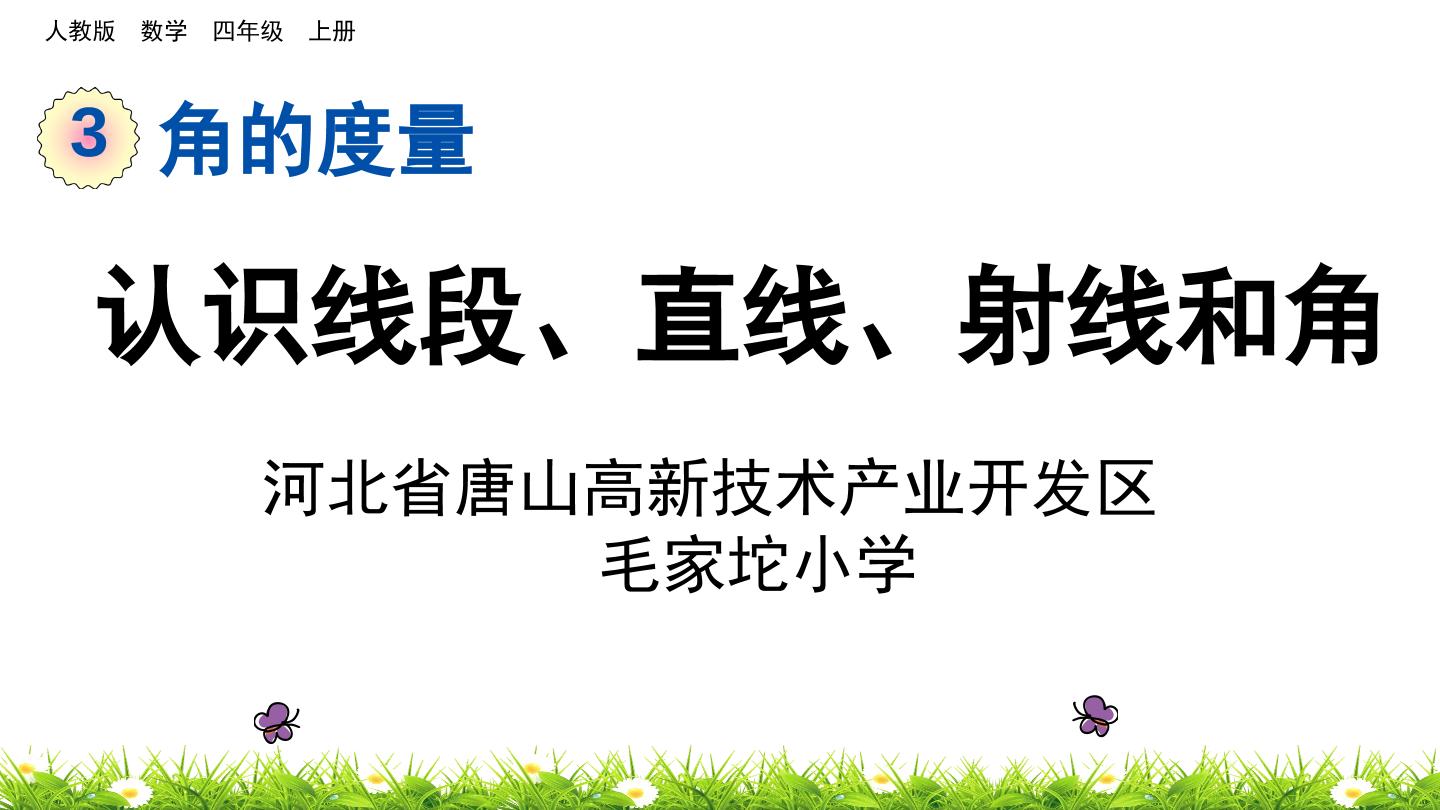 人教版　数学　四年级　上册

3 角的度量

认识线段、直线、射线和角

河北省唐山高新技术产业开发区
毛家坨小学